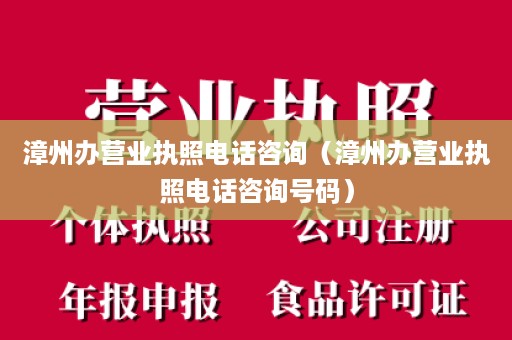 营业执照

漳州办营业执照电话咨询（漳州办营业执照电话咨询号码）

个体执照 公司注册

年报申报 食品许可证